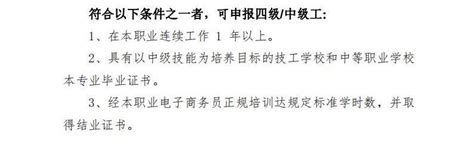 符合以下条件之一者，可申报四级/中级工：

1、在本职业连续工作 1 年以上。

2、具有以中级技能为培养目标的技工学校和中等职业学校本专业毕业证书。

3、经本职业电子商务员正规培训达规定标准学时数，并取得结业证书。